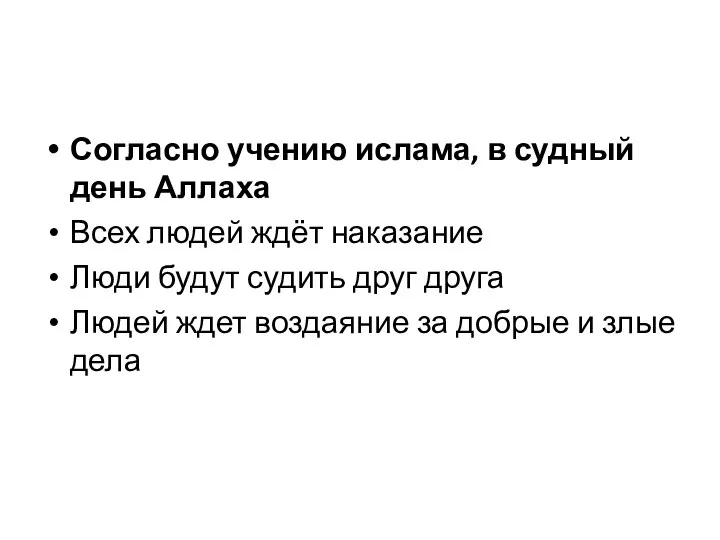 • Согласно учению ислама, в судный день Аллаха
• Всех людей ждёт наказание
• Люди будут судить друг друга
• Людей ждет воздаяние за добрые и злые дела